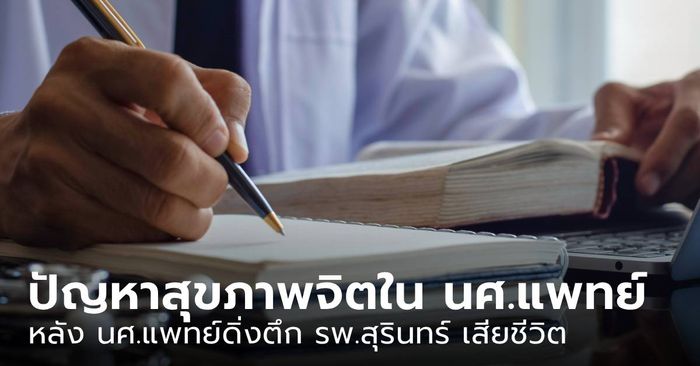 ปัญหาสุขภาพจิตใน นศ.แพทย์
หลัง นศ.แพทย์ดิ่งตึก รพ.สุรินทร์ เสียชีวิต